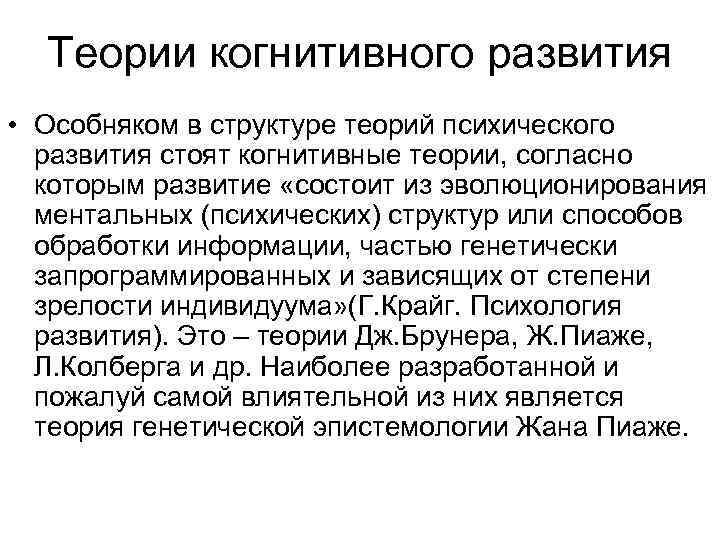 Теории когнитивного развития

• Особняком в структуре теорий психического развития стоят когнитивные теории, согласно которым развитие «состоит из эволюционирования ментальных (психических) структур или способов обработки информации, частью генетически запрограммированных и зависящих от степени зрелости индивидуума»(Г.Крайг. Психология развития). Это – теории Дж.Брунера, Ж.Пиаже, Л.Колберга и др. Наиболее разработанной и пожалуй самой влиятельной из них является теория генетической эпистемологии Жана Пиаже.